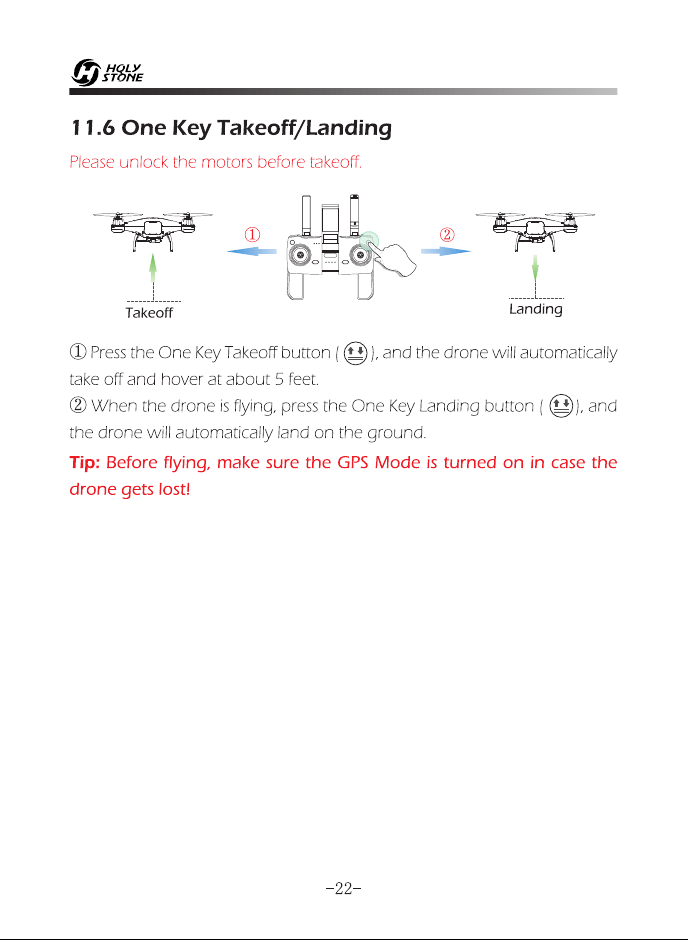 HOLY STONE

11.6 One Key Takeoff/Landing

Please unlock the motors before takeoff.

①

②

Takeoff

Landing

① Press the One Key Takeoff button ( ), and the drone will automatically take off and hover at about 5 feet.
② When the drone is flying, press the One Key Landing button ( ), and the drone will automatically land on the ground.

Tip: Before flying, make sure the GPS Mode is turned on in case the drone gets lost!

-22-